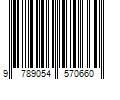 9 789054 570660